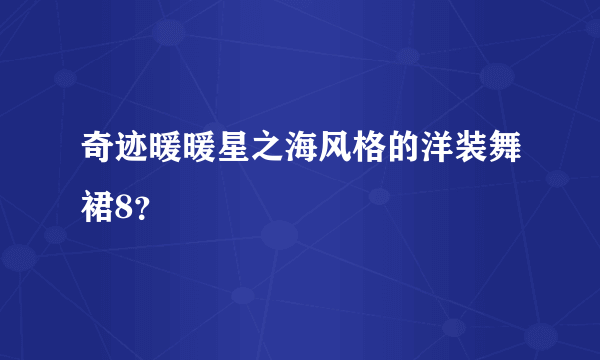 奇迹暖暖星之海风格的洋装舞裙8?